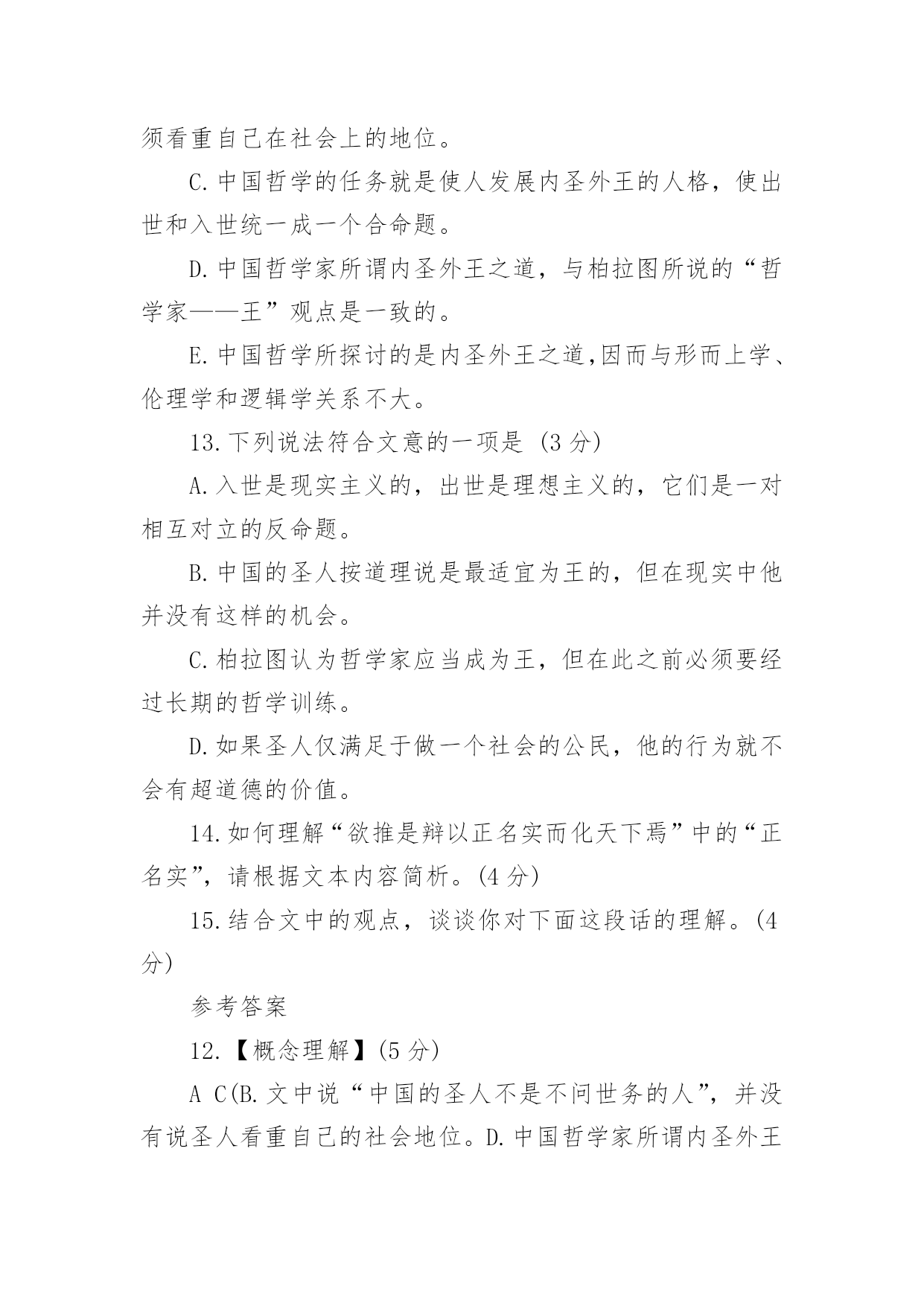 须看重自己在社会上的地位。

C.中国哲学的任务就是使人发展内圣外王的人格，使出世和入世统一成一个合命题。

D.中国哲学家所谓内圣外王之道，与柏拉图所说的“哲学家——王”观点是一致的。

E.中国哲学所探讨的是内圣外王之道,因而与形而上学、伦理学和逻辑学关系不大。

13.下列说法符合文意的一项是 (3 分)

A.入世是现实主义的，出世是理想主义的，它们是一对相互对立的反命题。

B.中国的圣人按道理说是最适宜为王的，但在现实中他并没有这样的机会。

C.柏拉图认为哲学家应当成为王，但在此之前必须要经过长期的哲学训练。

D.如果圣人仅满足于做一个社会的公民，他的行为就不会有超道德的价值。

14.如何理解“欲推是辩以正名实而化天下焉”中的“正名实”，请根据文本内容简析。(4 分)

15.结合文中的观点，谈谈你对下面这段话的理解。(4 分)

参考答案

12.【概念理解】(5 分)

A C(B.文中说“中国的圣人不是不问世务的人”，并没有说圣人看重自己的社会地位。D.中国哲学家所谓内圣外王